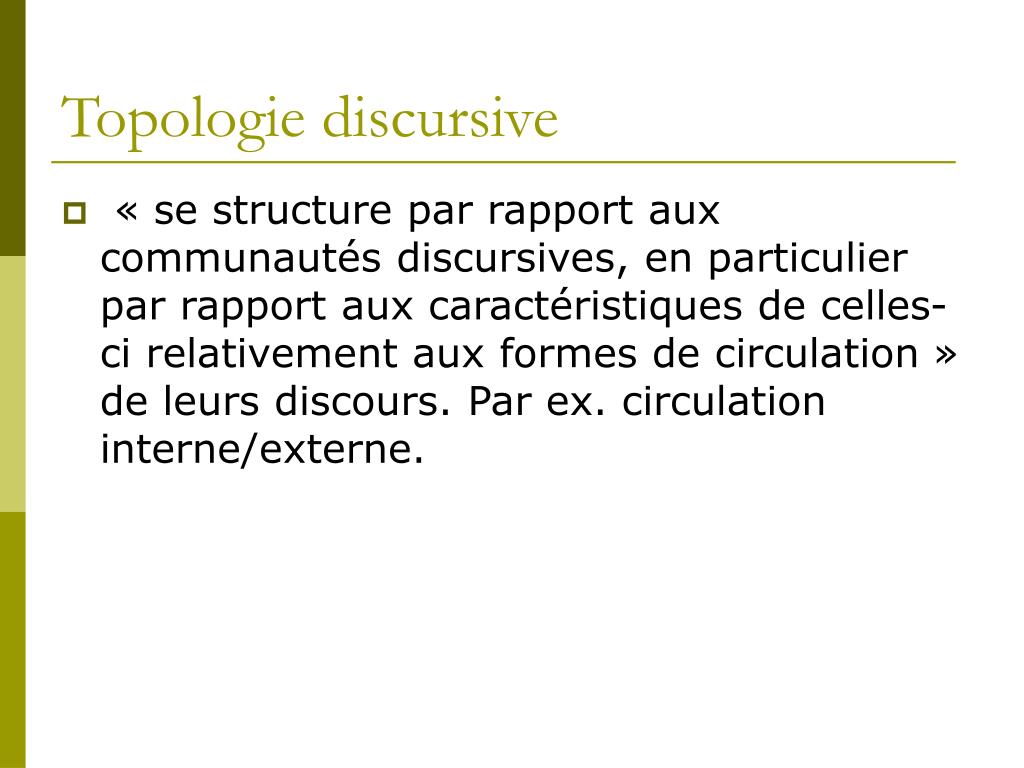 Topologie discursive

« se structure par rapport aux communautés discursives, en particulier par rapport aux caractéristiques de celles-ci relativement aux formes de circulation » de leurs discours. Par ex. circulation interne/externe.